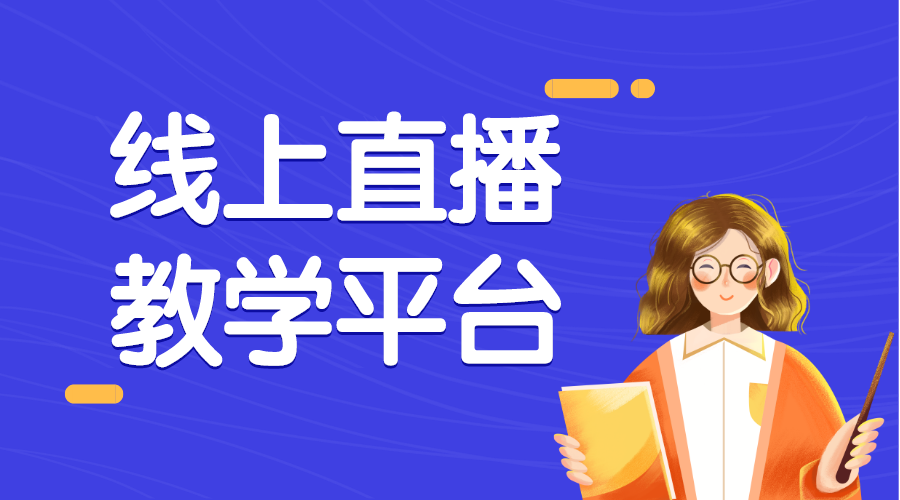 线上直播
教学平台